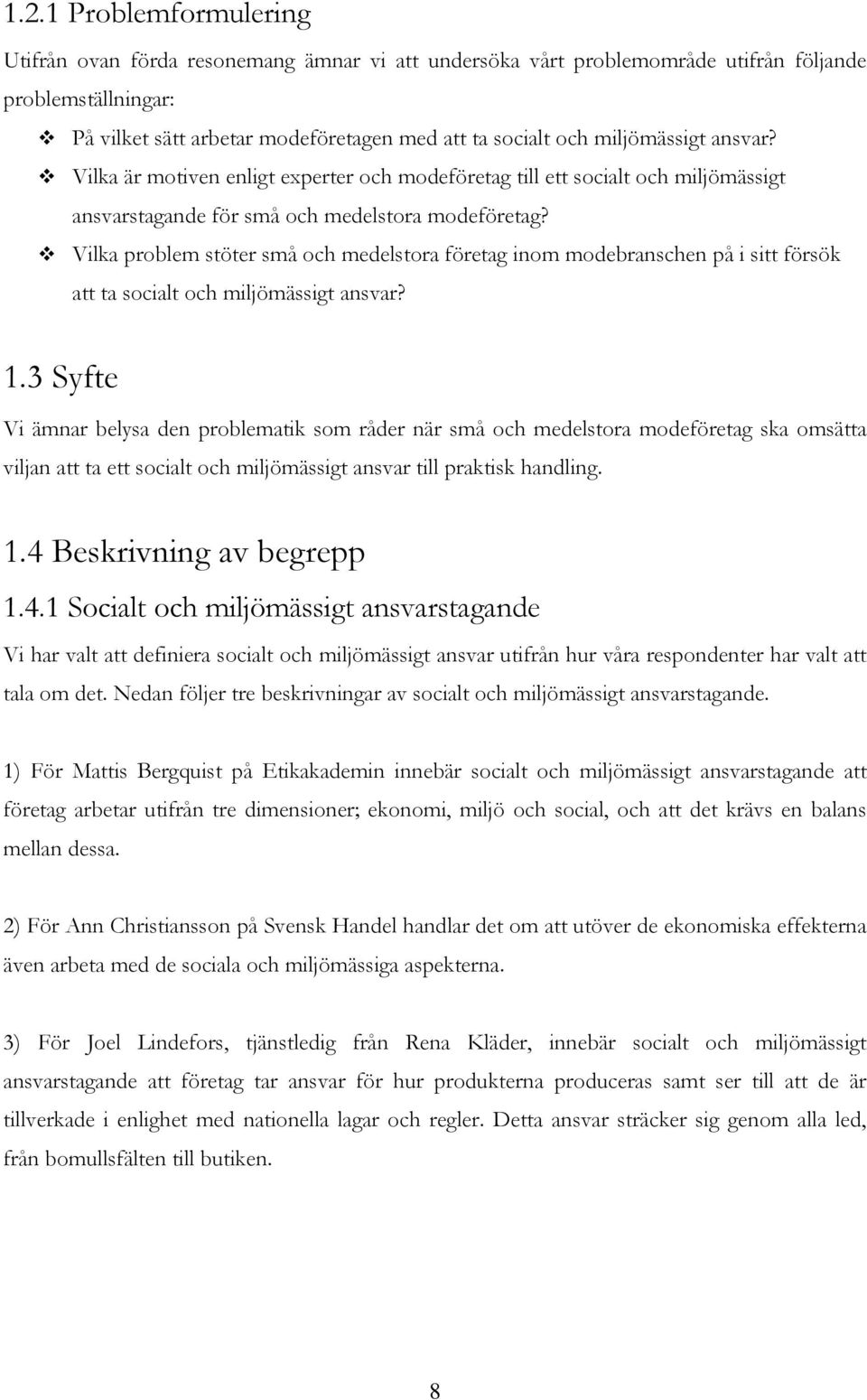 1.2.1 Problemformulering

Utifrån ovan förda resonemang ämnar vi att undersöka vårt problemområde utifrån följande problemställningar:

❖ På vilket sätt arbetar modeföretagen med att ta socialt och miljömässigt ansvar?
❖ Vilka är motiven enligt experter och modeföretag till ett socialt och miljömässigt ansvarstagande för små och medelstora modeföretag?
❖ Vilka problem stöter små och medelstora företag inom modebranschen på i sitt försök att ta socialt och miljömässigt ansvar?

1.3 Syfte

Vi ämnar belysa den problematik som råder när små och medelstora modeföretag ska omsätta viljan att ta ett socialt och miljömässigt ansvar till praktisk handling.

1.4 Beskrivning av begrepp

1.4.1 Socialt och miljömässigt ansvarstagande

Vi har valt att definiera socialt och miljömässigt ansvar utifrån hur våra respondenter har valt att tala om det. Nedan följer tre beskrivningar av socialt och miljömässigt ansvarstagande.

1) För Mattis Bergquist på Etikakademin innebär socialt och miljömässigt ansvarstagande att företag arbetar utifrån tre dimensioner; ekonomi, miljö och social, och att det krävs en balans mellan dessa.

2) För Ann Christiansson på Svensk Handel handlar det om att utöver de ekonomiska effekterna även arbeta med de sociala och miljömässiga aspekterna.

3) För Joel Lindefors, tjänstledig från Rena Kläder, innebär socialt och miljömässigt ansvarstagande att företag tar ansvar för hur produkterna produceras samt ser till att de är tillverkade i enlighet med nationella lagar och regler. Detta ansvar sträcker sig genom alla led, från bomullsfälten till butiken.

8